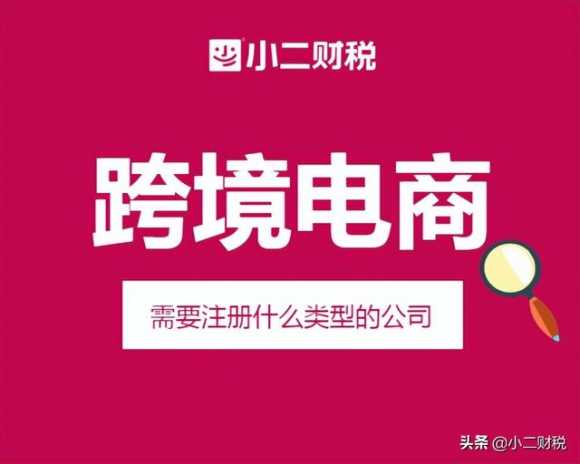 小二财税

跨境电商

需要注册什么类型的公司

头条 @小二财税